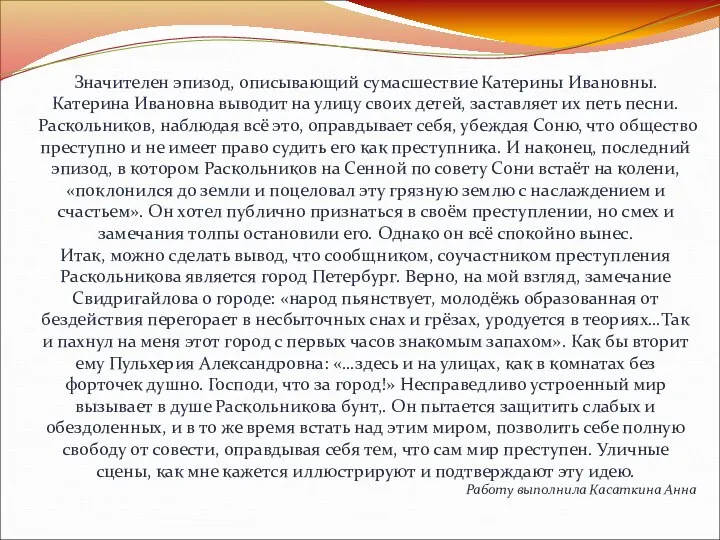 Значителен эпизод, описывающий сумасшествие Катерины Ивановны. Катерина Ивановна выводит на улицу своих детей, заставляет их петь песни. Раскольников, наблюдая всё это, оправдывает себя, убеждая Соню, что общество преступно и не имеет право судить его как преступника. И наконец, последний эпизод, в котором Раскольников на Сенной по совету Сони встаёт на колени, «поклонился до земли и поцеловал эту грязную землю с наслаждением и счастьем». Он хотел публично признаться в своём преступлении, но смех и замечания толпы остановили его. Однако он всё спокойно вынес.
Итак, можно сделать вывод, что сообщником, соучастником преступления Раскольникова является город Петербург. Верно, на мой взгляд, замечание Свидригайлова о городе: «народ пьянствует, молодёжь образованная от бездействия перегорает в несбыточных снах и грёзах, уродуется в теориях…Так и пахнул на меня этот город с первых часов знакомым запахом». Как бы вторит ему Пульхерия Александровна: «…здесь и на улицах, как в комнатах без форточек душно. Господи, что за город!» Несправедливо устроенный мир вызывает в душе Раскольникова бунт,. Он пытается защитить слабых и обездоленных, и в то же время встать над этим миром, позволить себе полную свободу от совести, оправдывая себя тем, что сам мир преступен. Уличные сцены, как мне кажется иллюстрируют и подтверждают эту идею.
Работу выполнила Касаткина Анна